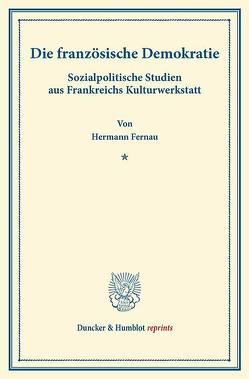 Die französische Demokratie

Sozialpolitische Studien aus Frankreichs Kulturwerkstatt

Von
Hermann Fernau

*

Duncker & Humblot reprints